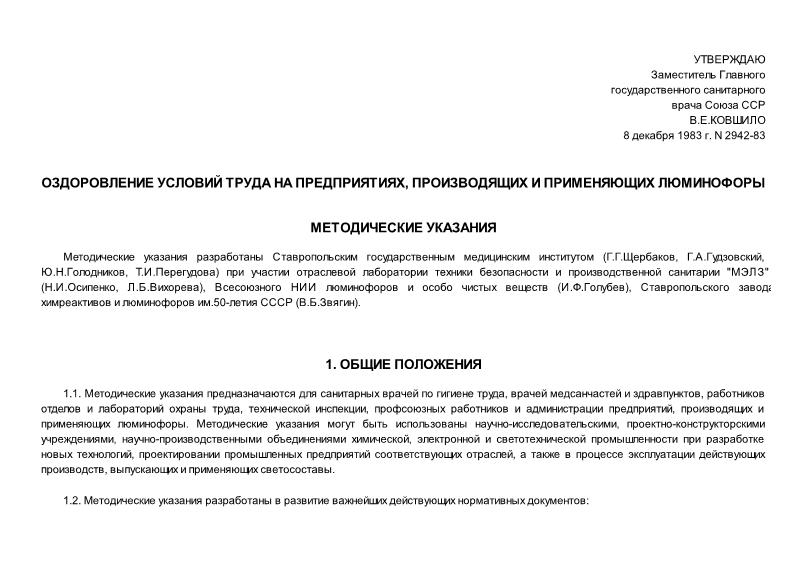 УТВЕРЖДАЮ
Заместитель Главного государственного санитарного врача Союза ССР
В.Е.КОВШИЛО
8 декабря 1983 г. N 2942-83

ОЗДОРОВЛЕНИЕ УСЛОВИЙ ТРУДА НА ПРЕДПРИЯТИЯХ, ПРОИЗВОДЯЩИХ И ПРИМЕНЯЮЩИХ ЛЮМИНОФОРЫ

МЕТОДИЧЕСКИЕ УКАЗАНИЯ

Методические указания разработаны Ставропольским государственным медицинским институтом (Г.Г.Щербаков, Г.А.Гудзовский, Ю.Н.Голодников, Т.И.Перегудова) при участии отраслевой лаборатории техники безопасности и производственной санитарии "МЭЛЗ" (Н.И.Осипенко, Л.Б.Вихорева), Всесоюзного НИИ люминофоров и особо чистых веществ (И.Ф.Голубев), Ставропольского завода химреактивов и люминофоров им.50-летия СССР (В.Б.Звягин).

1. ОБЩИЕ ПОЛОЖЕНИЯ

1.1. Методические указания предназначаются для санитарных врачей по гигиене труда, врачей медсанчастей и здравпунктов, работников отделов и лабораторий охраны труда, технической инспекции, профсоюзных работников и администрации предприятий, производящих и применяющих люминофоры. Методические указания могут быть использованы научно-исследовательскими, проектно-конструкторскими учреждениями, научно-производственными объединениями химической, электронной и светотехнической промышленности при разработке новых технологий, проектировании промышленных предприятий соответствующих отраслей, а также в процессе эксплуатации действующих производств, выпускающих и применяющих светосоставы.

1.2. Методические указания разработаны в развитие важнейших действующих нормативных документов: